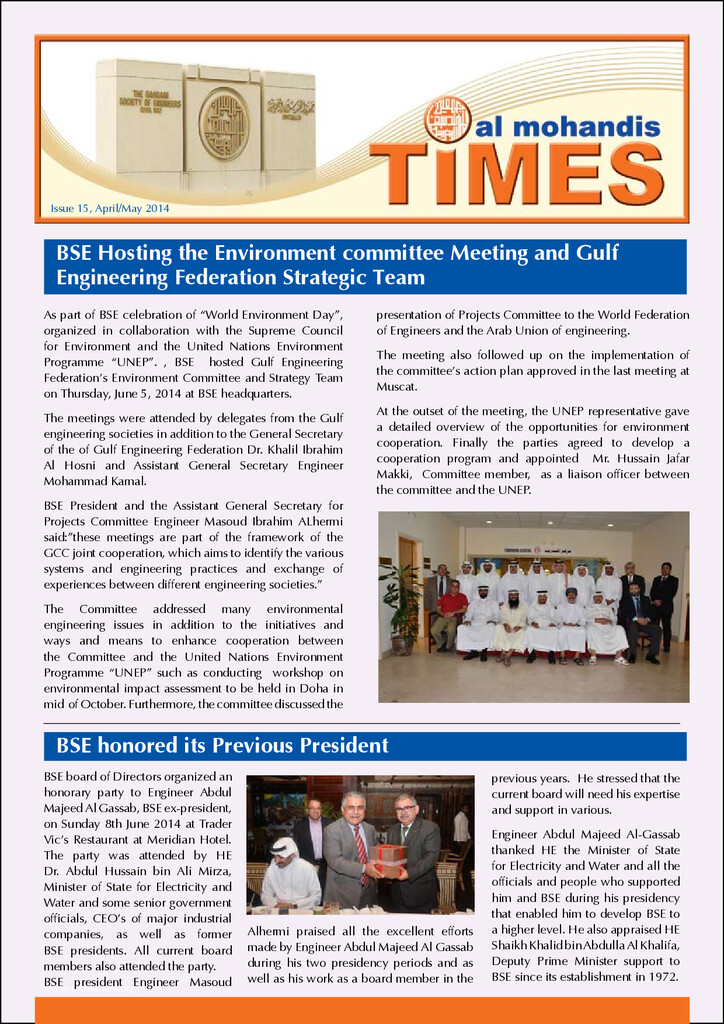 al mohandis
TIMES

Issue 15, April/May 2014

BSE Hosting the Environment committee Meeting and Gulf Engineering Federation Strategic Team

As part of BSE celebration of "World Environment Day", organized in collaboration with the Supreme Council for Environment and the United Nations Environment Programme "UNEP". , BSE hosted Gulf Engineering Federation's Environment Committee and Strategy Team on Thursday, June 5, 2014 at BSE headquarters.

The meetings were attended by delegates from the Gulf engineering societies in addition to the General Secretary of the of Gulf Engineering Federation Dr. Khalil Ibrahim Al Hosni and Assistant General Secretary Engineer Mohammad Kamal.

BSE President and the Assistant General Secretary for Projects Committee Engineer Masoud Ibrahim ALhermi said:"these meetings are part of the framework of the GCC joint cooperation, which aims to identify the various systems and engineering practices and exchange of experiences between different engineering societies."

The Committee addressed many environmental engineering issues in addition to the initiatives and ways and means to enhance cooperation between the Committee and the United Nations Environment Programme "UNEP" such as conducting workshop on environmental impact assessment to be held in Doha in mid of October. Furthermore, the committee discussed the presentation of Projects Committee to the World Federation of Engineers and the Arab Union of engineering.

The meeting also followed up on the implementation of the committee's action plan approved in the last meeting at Muscat.

At the outset of the meeting, the UNEP representative gave a detailed overview of the opportunities for environment cooperation. Finally the parties agreed to develop a cooperation program and appointed Mr. Hussain Jafar Makki, Committee member, as a liaison officer between the committee and the UNEP.

BSE honored its Previous President

BSE board of Directors organized an honorary party to Engineer Abdul Majeed Al Gassab, BSE ex-president, on Sunday 8th June 2014 at Trader Vic's Restaurant at Meridian Hotel. The party was attended by HE Dr. Abdul Hussain bin Ali Mirza, Minister of State for Electricity and Water and some senior government officials, CEO's of major industrial companies, as well as former BSE presidents. All current board members also attended the party.
BSE president Engineer Masoud Alhermi praised all the excellent efforts made by Engineer Abdul Majeed Al Gassab during his two presidency periods and as well as his work as a board member in the previous years. He stressed that the current board will need his expertise and support in various.

Engineer Abdul Majeed Al-Gassab thanked HE the Minister of State for Electricity and Water and all the officials and people who supported him and BSE during his presidency that enabled him to develop BSE to a higher level. He also appraised HE Shaikh Khalid bin Abdulla Al Khalifa, Deputy Prime Minister support to BSE since its establishment in 1972.